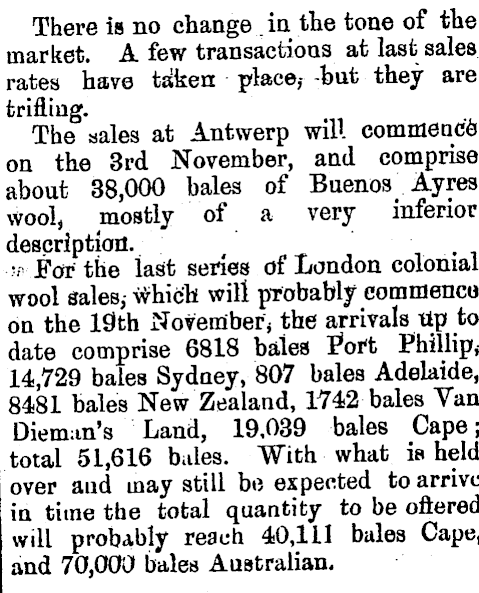 There is no change in the tone of the market. A few transactions at last sales rates have taken place, but they are trifling.

The sales at Antwerp will commence on the 3rd November, and comprise about 38,000 bales of Buenos Ayres wool, mostly of a very inferior description.

For the last series of London colonial wool sales, which will probably commence on the 19th November, the arrivals up to date comprise 6818 bales Port Phillip, 14,729 bales Sydney, 807 bales Adelaide, 8481 bales New Zealand, 1742 bales Van Dieman's Land, 19,039 bales Cape; total 51,616 bales. With what is held over and may still be expected to arrive in time the total quantity to be offered will probably reach 40,111 bales Cape, and 70,000 bales Australian.